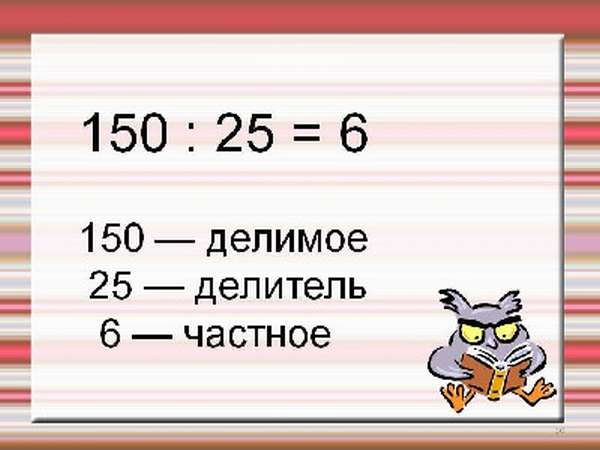 $150 : 25 = 6$

150 — делимое
25 — делитель
6 — частное